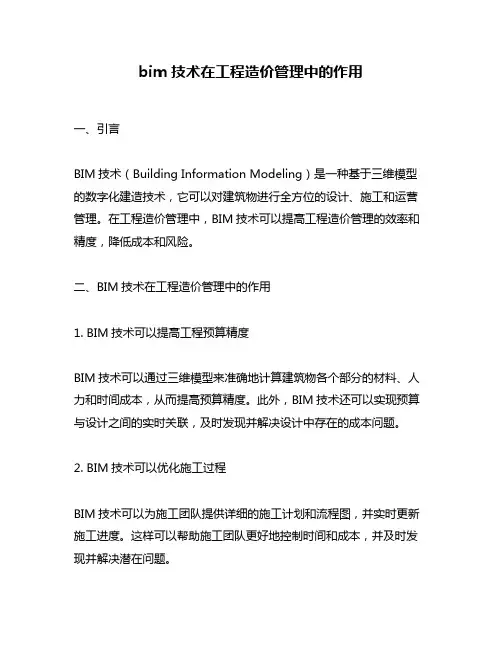 bim 技术在工程造价管理中的作用

一、引言

BIM 技术（Building Information Modeling）是一种基于三维模型的数字化建造技术，它可以对建筑物进行全方位的设计、施工和运营管理。在工程造价管理中，BIM 技术可以提高工程造价管理的效率和精度，降低成本和风险。

二、BIM 技术在工程造价管理中的作用

1. BIM 技术可以提高工程预算精度

BIM 技术可以通过三维模型来准确地计算建筑物各个部分的材料、人力和时间成本，从而提高预算精度。此外，BIM 技术还可以实现预算与设计之间的实时关联，及时发现并解决设计中存在的成本问题。

2. BIM 技术可以优化施工过程

BIM 技术可以为施工团队提供详细的施工计划和流程图，并实时更新施工进度。这样可以帮助施工团队更好地控制时间和成本，并及时发现并解决潜在问题。